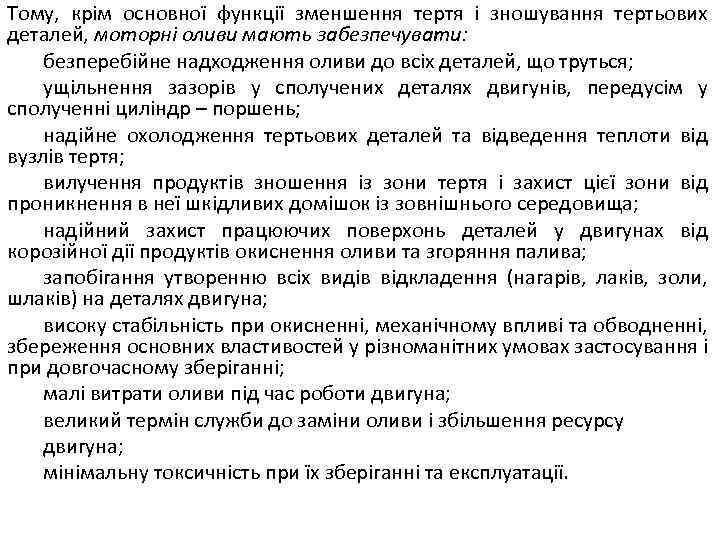 Тому, крім основної функції зменшення тертя і зношування тертьових деталей, моторні оливи мають забезпечувати:

безперебійне надходження оливи до всіх деталей, що труться;

ущільнення зазорів у сполучених деталях двигунів, передусім у сполученні циліндр – поршень;

надійне охолодження тертьових деталей та відведення теплоти від вузлів тертя;

вилучення продуктів зношення із зони тертя і захист цієї зони від проникнення в неї шкідливих домішок із зовнішнього середовища;

надійний захист працюючих поверхонь деталей у двигунах від корозійної дії продуктів окиснення оливи та згоряння палива;

запобігання утворенню всіх видів відкладення (нагарів, лаків, золи, шлаків) на деталях двигуна;

високу стабільність при окисненні, механічному впливі та обводненні, збереження основних властивостей у різноманітних умовах застосування і при довгочасному зберіганні;

малі витрати оливи під час роботи двигуна;

великий термін служби до заміни оливи і збільшення ресурсу двигуна;

мінімальну токсичність при їх зберіганні та експлуатації.